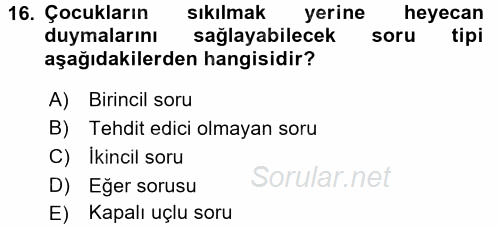 16. Çocukların sıkılmak yerine heyecan duymalarını sağlayabilecek soru tipi aşağıdakilerden hangisidir?

A) Birincil soru
B) Tehdit edici olmayan soru
C) İkincil soru
D) Eğer sorusu
E) Kapalı uçlu soru

Sorular.net